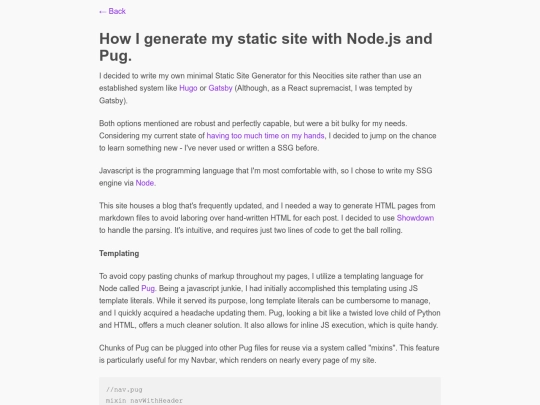 ← Back

How I generate my static site with Node.js and Pug.

I decided to write my own minimal Static Site Generator for this Neocities site rather than use an established system like Hugo or Gatsby (Although, as a React supremacist, I was tempted by Gatsby).

Both options mentioned are robust and perfectly capable, but were a bit bulky for my needs. Considering my current state of having too much time on my hands, I decided to jump on the chance to learn something new - I've never used or written a SSG before.

Javascript is the programming language that I'm most comfortable with, so I chose to write my SSG engine via Node.

This site houses a blog that's frequently updated, and I needed a way to generate HTML pages from markdown files to avoid laboring over hand-written HTML for each post. I decided to use Showdown to handle the parsing. It's intuitive, and requires just two lines of code to get the ball rolling.

Templating

To avoid copy pasting chunks of markup throughout my pages, I utilize a templating language for Node called Pug. Being a javascript junkie, I had initially accomplished this templating using JS template literals. While it served its purpose, long template literals can be cumbersome to manage, and I quickly acquired a headache updating them. Pug, looking a bit like a twisted love child of Python and HTML, offers a much cleaner solution. It also allows for inline JS execution, which is quite handy.

Chunks of Pug can be plugged into other Pug files for reuse via a system called "mixins". This feature is particularly useful for my Navbar, which renders on nearly every page of my site.

//nav.pug
mixin navWithHeader